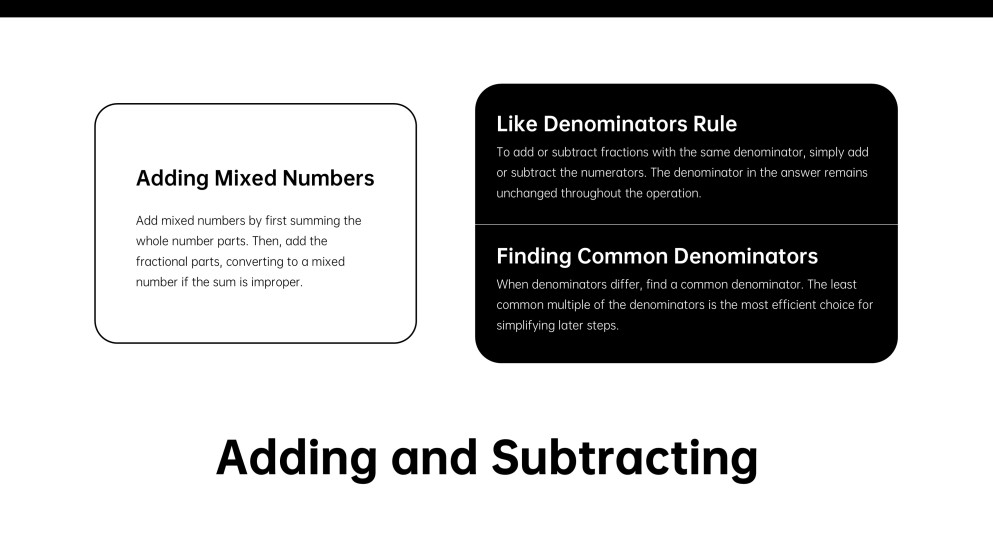 Adding Mixed Numbers

Add mixed numbers by first summing the whole number parts. Then, add the fractional parts, converting to a mixed number if the sum is improper.

Like Denominators Rule

To add or subtract fractions with the same denominator, simply add or subtract the numerators. The denominator in the answer remains unchanged throughout the operation.

Finding Common Denominators

When denominators differ, find a common denominator. The least common multiple of the denominators is the most efficient choice for simplifying later steps.

Adding and Subtracting